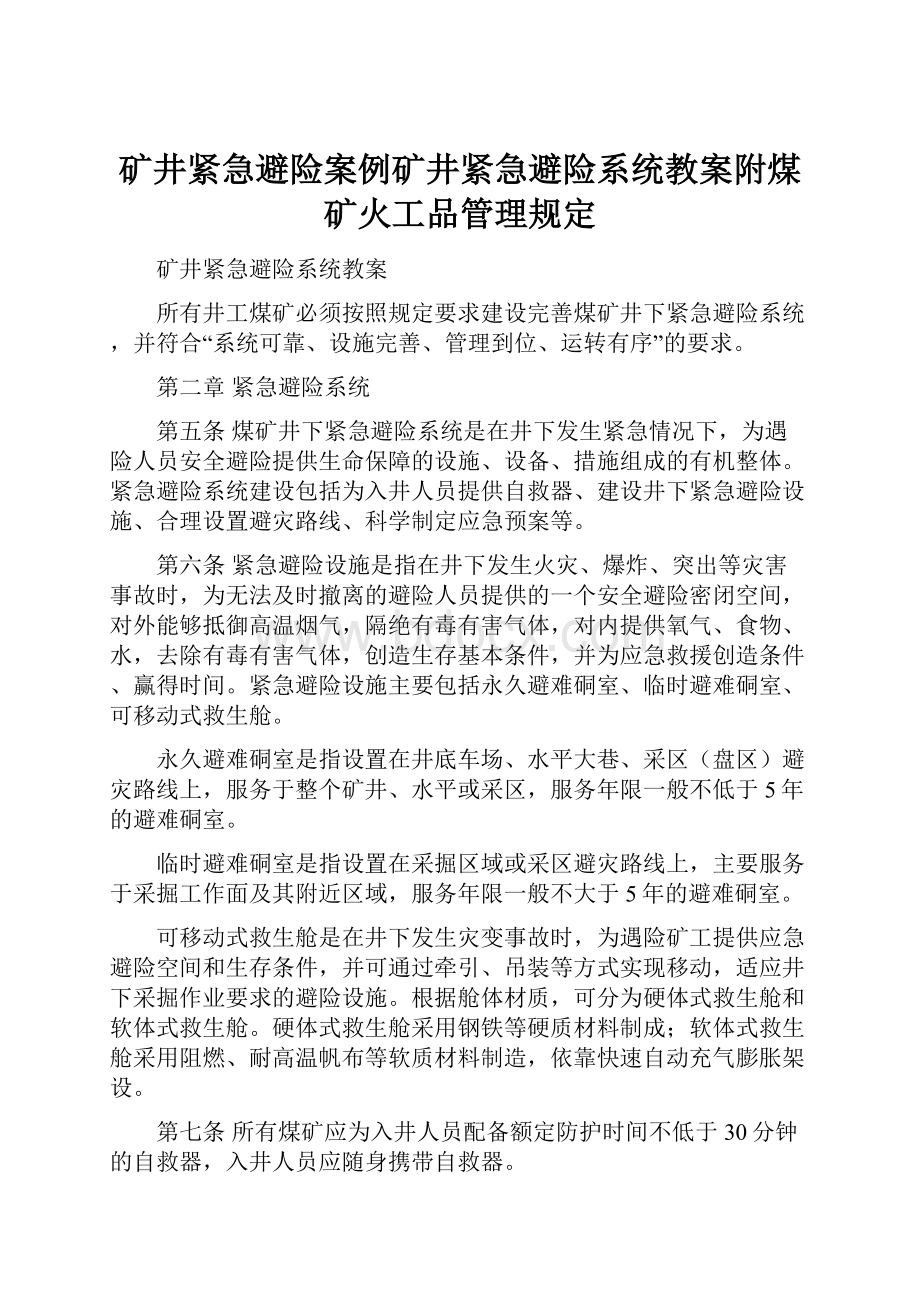 矿井紧急避险案例矿井紧急避险系统教案附煤矿火工品管理规定

矿井紧急避险系统教案

所有井工煤矿必须按照规定要求建设完善煤矿井下紧急避险系统，并符合“系统可靠、设施完善、管理到位、运转有序”的要求。

第二章 紧急避险系统

第五条 煤矿井下紧急避险系统是在井下发生紧急情况下，为遇险人员安全避险提供生命保障的设施、设备、措施组成的有机整体。紧急避险系统建设包括为入井人员提供自救器、建设井下紧急避险设施、合理设置避灾路线、科学制定应急预案等。

第六条 紧急避险设施是指在井下发生火灾、爆炸、突出等灾害事故时，为无法及时撤离的避险人员提供的一个安全避险密闭空间，对外能够抵御高温烟气，隔绝有毒有害气体，对内提供氧气、食物、水，去除有毒有害气体，创造生存基本条件，并为应急救援创造条件、赢得时间。紧急避险设施主要包括永久避难硐室、临时避难硐室、可移动式救生舱。

永久避难硐室是指设置在井底车场、水平大巷、采区（盘区）避灾路线上，服务于整个矿井、水平或采区，服务年限一般不低于5年的避难硐室。

临时避难硐室是指设置在采掘区域或采区避灾路线上，主要服务于采掘工作面及其附近区域，服务年限一般不大于5年的避难硐室。

可移动式救生舱是在井下发生灾变事故时，为遇险矿工提供应急避险空间和生存条件，并可通过牵引、吊装等方式实现移动，适应井下采掘作业要求的避险设施。根据舱体材质，可分为硬体式救生舱和软体式救生舱。硬体式救生舱采用钢铁等硬质材料制成；软体式救生舱采用阻燃、耐高温帆布等软质材料制造，依靠快速自动充气膨胀架设。

第七条 所有煤矿应为入井人员配备额定防护时间不低于30分钟的自救器，入井人员应随身携带自救器。